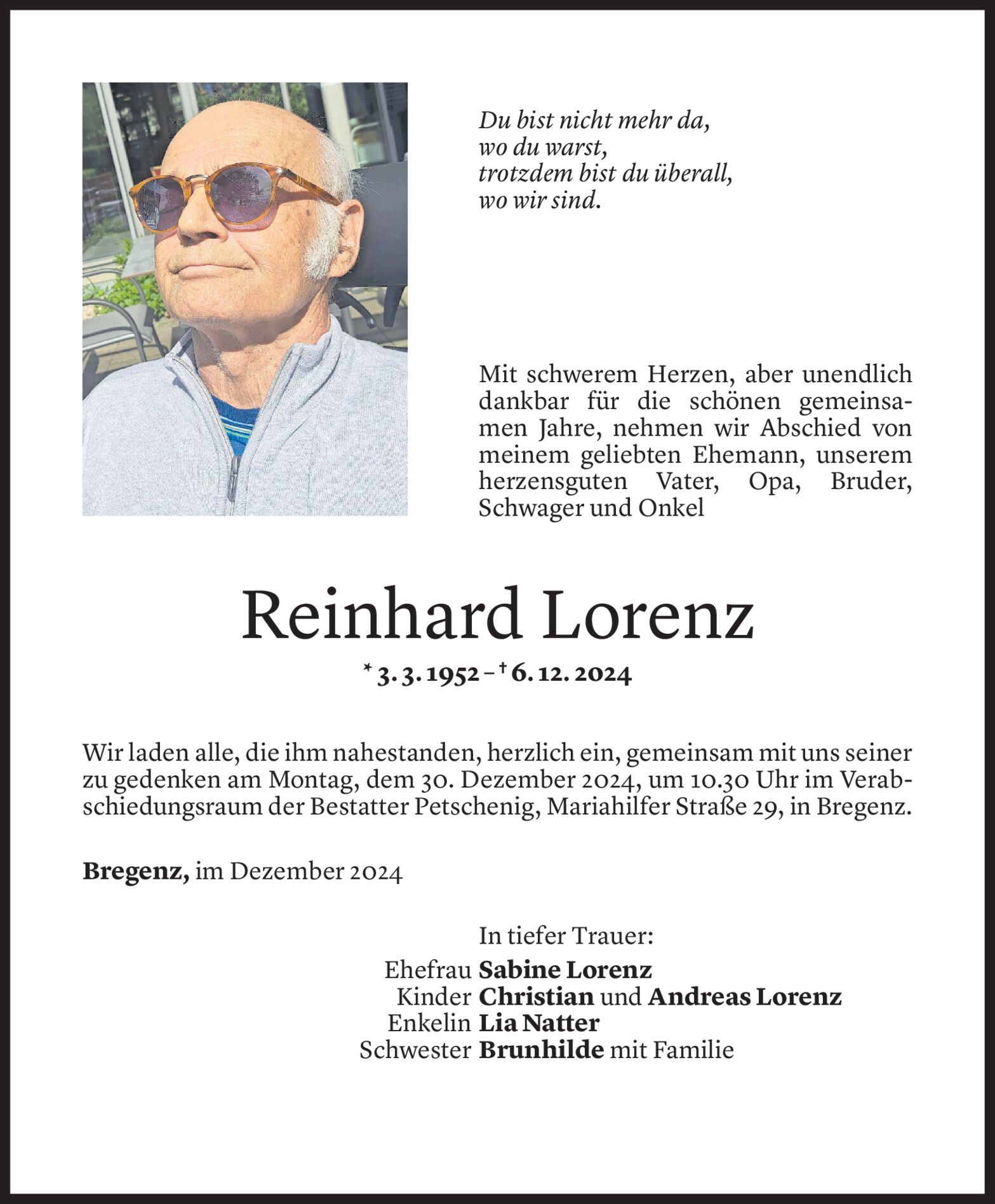 Du bist nicht mehr da,
wo du warst,
trotzdem bist du überall,
wo wir sind.

Mit schwerem Herzen, aber unendlich dankbar für die schönen gemeinsamen Jahre, nehmen wir Abschied von meinem geliebten Ehemann, unserem herzensguten Vater, Opa, Bruder, Schwager und Onkel

Reinhard Lorenz

* 3. 3. 1952 – † 6. 12. 2024

Wir laden alle, die ihm nahestanden, herzlich ein, gemeinsam mit uns seiner zu gedenken am Montag, dem 30. Dezember 2024, um 10.30 Uhr im Verabschiedungsraum der Bestatter Petschenig, Mariahilfer Straße 29, in Bregenz.

Bregenz, im Dezember 2024

In tiefer Trauer:
Ehefrau Sabine Lorenz
Kinder Christian und Andreas Lorenz
Enkelin Lia Natter
Schwester Brunhilde mit Familie